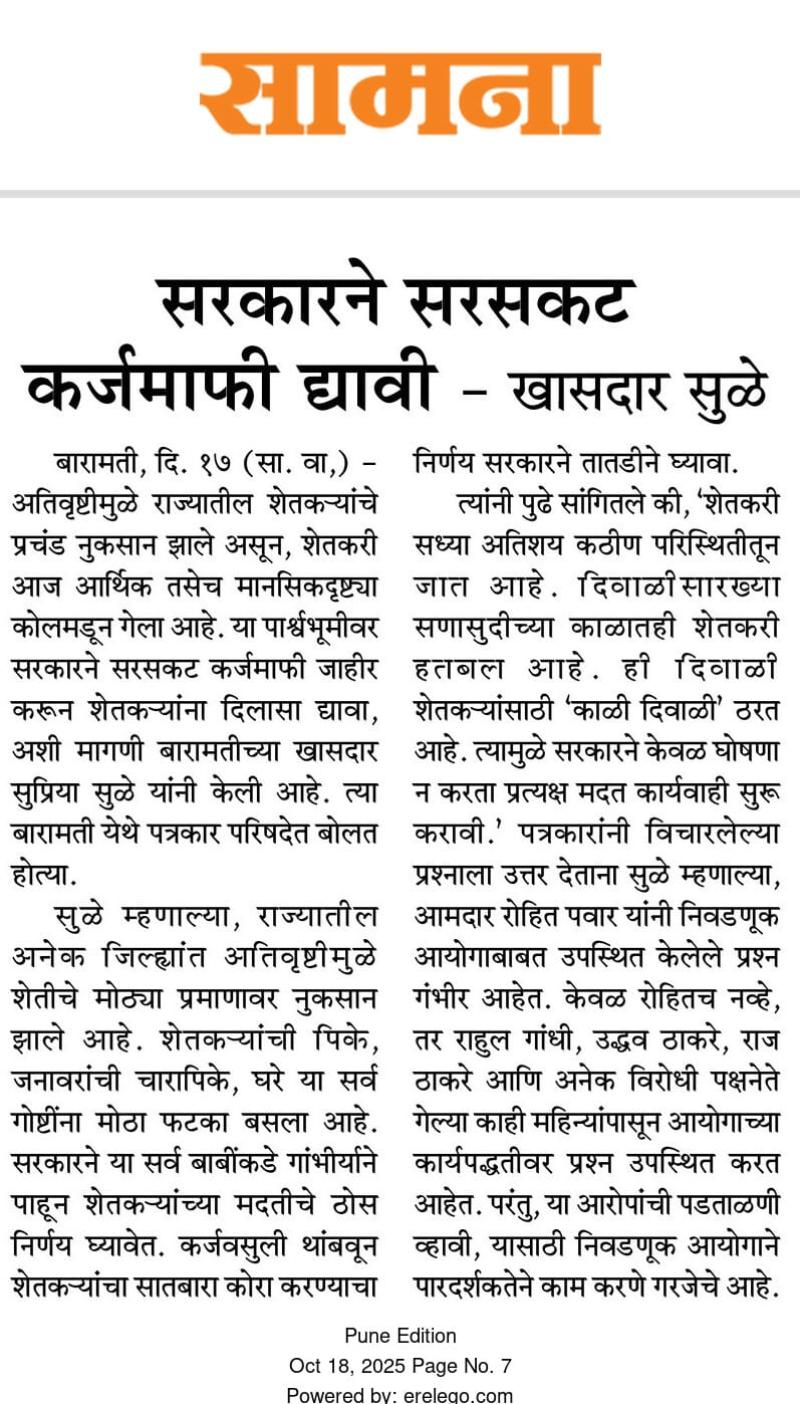 सामना

सरकारने सरसकट कर्जमाफी द्यावी – खासदार सुळे

बारामती, दि. १७ (सा. वा,) – अतिवृष्टीमुळे राज्यातील शेतकऱ्यांचे प्रचंड नुकसान झाले असून, शेतकरी आज आर्थिक तसेच मानसिकदृष्ट्या कोलमडून गेला आहे. या पार्श्वभूमीवर सरकारने सरसकट कर्जमाफी जाहीर करून शेतकऱ्यांना दिलासा द्यावा, अशी मागणी बारामतीच्या खासदार सुप्रिया सुळे यांनी केली आहे. त्या बारामती येथे पत्रकार परिषदेत बोलत होत्या.

सुळे म्हणाल्या, राज्यातील अनेक जिल्ह्यांत अतिवृष्टीमुळे शेतीचे मोठ्या प्रमाणावर नुकसान झाले आहे. शेतकऱ्यांची पिके, जनावरांची चारापिके, घरे या सर्व गोष्टींना मोठा फटका बसला आहे. सरकारने या सर्व बाबींकडे गांभीर्याने पाहून शेतकऱ्यांच्या मदतीचे ठोस निर्णय घ्यावेत. कर्जवसुली थांबवून शेतकऱ्यांचा सातबारा कोरा करण्याचा निर्णय सरकारने तातडीने घ्यावा.

त्यांनी पुढे सांगितले की, 'शेतकरी सध्या अतिशय कठीण परिस्थितीतून जात आहे. दिवाळीसारख्या सणासुदीच्या काळातही शेतकरी हतबल आहे. ही दिवाळी शेतकऱ्यांसाठी 'काळी दिवाळी' ठरत आहे. त्यामुळे सरकारने केवळ घोषणा न करता प्रत्यक्ष मदत कार्यवाही सुरू करावी.' पत्रकारांनी विचारलेल्या प्रश्नाला उत्तर देताना सुळे म्हणाल्या, आमदार रोहित पवार यांनी निवडणूक आयोगाबाबत उपस्थित केलेले प्रश्न गंभीर आहेत. केवळ रोहितच नव्हे, तर राहुल गांधी, उद्धव ठाकरे, राज ठाकरे आणि अनेक विरोधी पक्षनेते गेल्या काही महिन्यांपासून आयोगाच्या कार्यपद्धतीवर प्रश्न उपस्थित करत आहेत. परंतु, या आरोपांची पडताळणी व्हावी, यासाठी निवडणूक आयोगाने पारदर्शकतेने काम करणे गरजेचे आहे.

Pune Edition
Oct 18, 2025 Page No. 7
Powered by: erelego.com